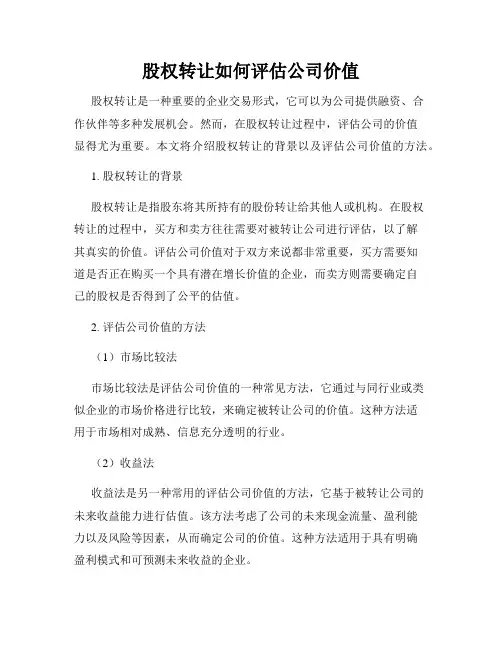 股权转让如何评估公司价值

股权转让是一种重要的企业交易形式，它可以为公司提供融资、合作伙伴等多种发展机会。然而，在股权转让过程中，评估公司的价值显得尤为重要。本文将介绍股权转让的背景以及评估公司价值的方法。

1. 股权转让的背景

股权转让是指股东将其所持有的股份转让给其他人或机构。在股权转让的过程中，买方和卖方往往需要对被转让公司进行评估，以了解其真实的价值。评估公司价值对于双方来说都非常重要，买方需要知道是否正在购买一个具有潜在增长价值的企业，而卖方则需要确定自己的股权是否得到了公平的估值。

2. 评估公司价值的方法

（1）市场比较法

市场比较法是评估公司价值的一种常见方法，它通过与同行业或类似企业的市场价格进行比较，来确定被转让公司的价值。这种方法适用于市场相对成熟、信息充分透明的行业。

（2）收益法

收益法是另一种常用的评估公司价值的方法，它基于被转让公司的未来收益能力进行估值。该方法考虑了公司的未来现金流量、盈利能力以及风险等因素，从而确定公司的价值。这种方法适用于具有明确盈利模式和可预测未来收益的企业。